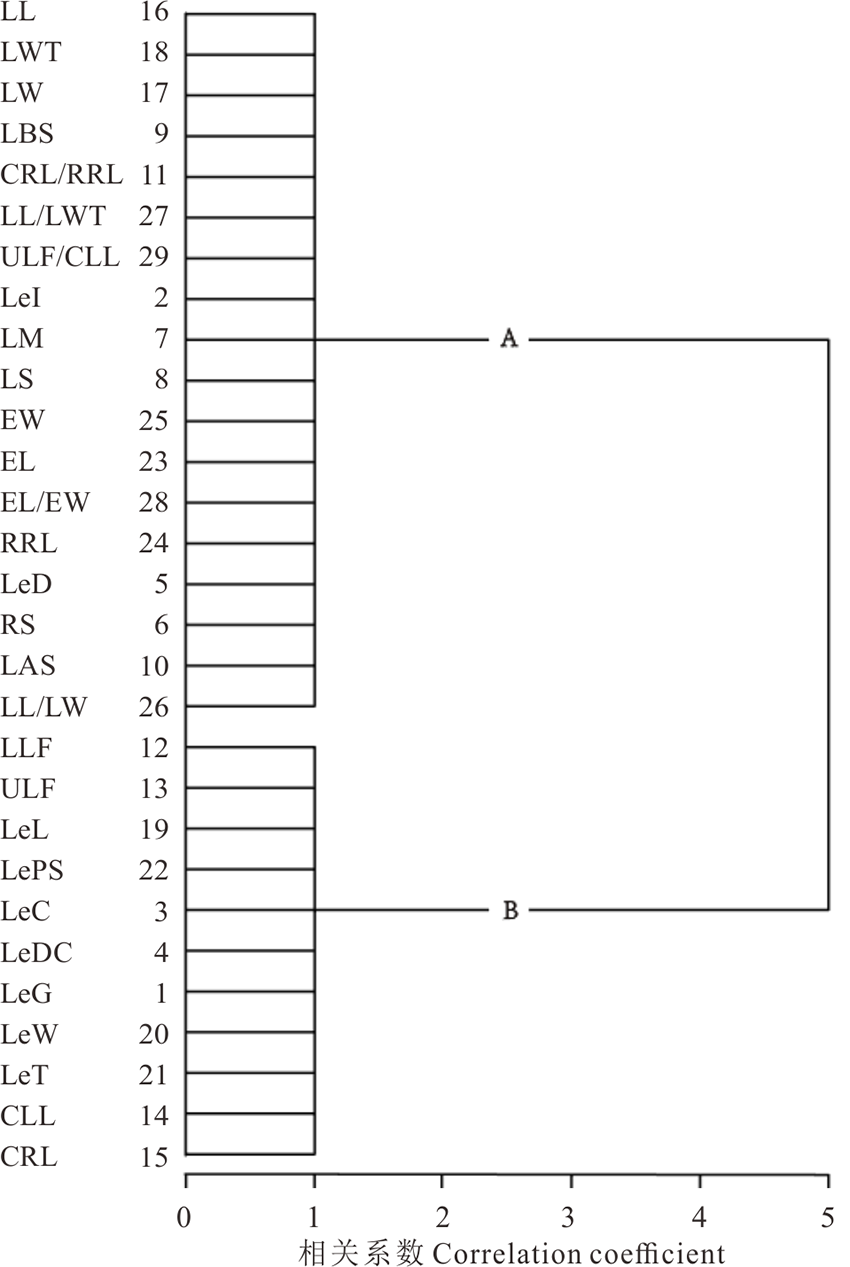 LL 16
LWT 18
LW 17
LBS 9
CRL/RRL 11
LL/LWT 27
ULF/CLL 29
LeI 2
LM 7
LS 8
EW 25
EL 23
EL/EW 28
RRL 24
LeD 5
RS 6
LAS 10
LL/LW 26
LLF 12
ULF 13
LeL 19
LePS 22
LeC 3
LeDC 4
LeG 1
LeW 20
LeT 21
CLL 14
CRL 15

A
B

0 1 2 3 4 5
相关系数 Correlation coefficient